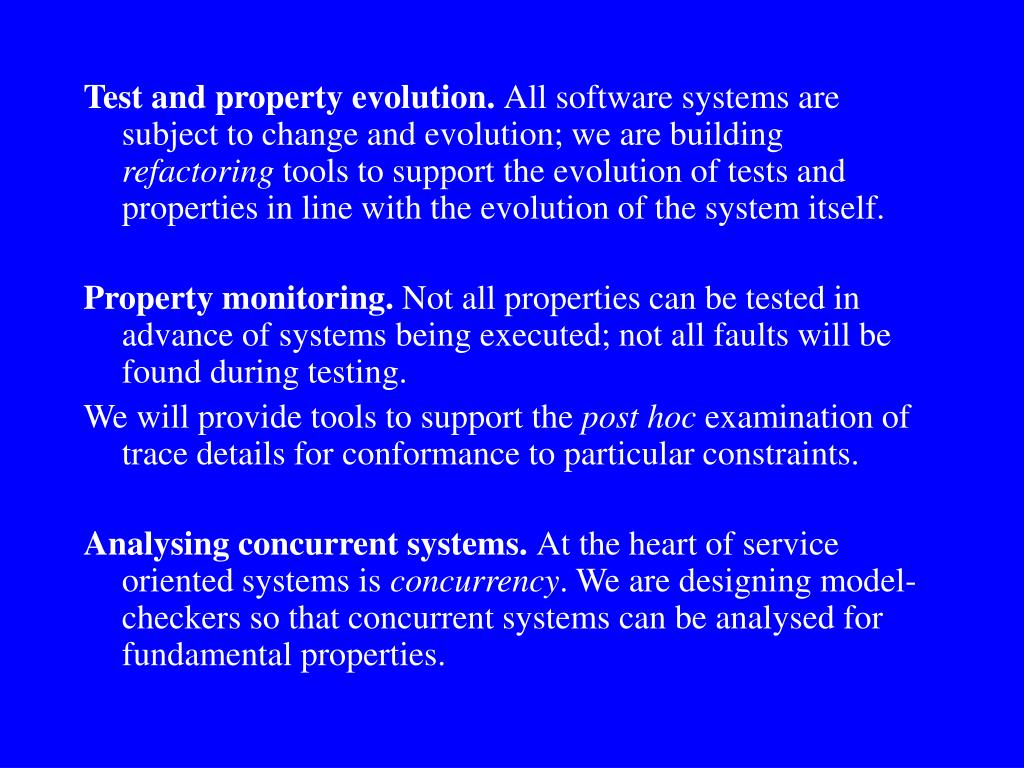 Test and property evolution. All software systems are subject to change and evolution; we are building refactoring tools to support the evolution of tests and properties in line with the evolution of the system itself.

Property monitoring. Not all properties can be tested in advance of systems being executed; not all faults will be found during testing.

We will provide tools to support the post hoc examination of trace details for conformance to particular constraints.

Analysing concurrent systems. At the heart of service oriented systems is concurrency. We are designing model-checkers so that concurrent systems can be analysed for fundamental properties.